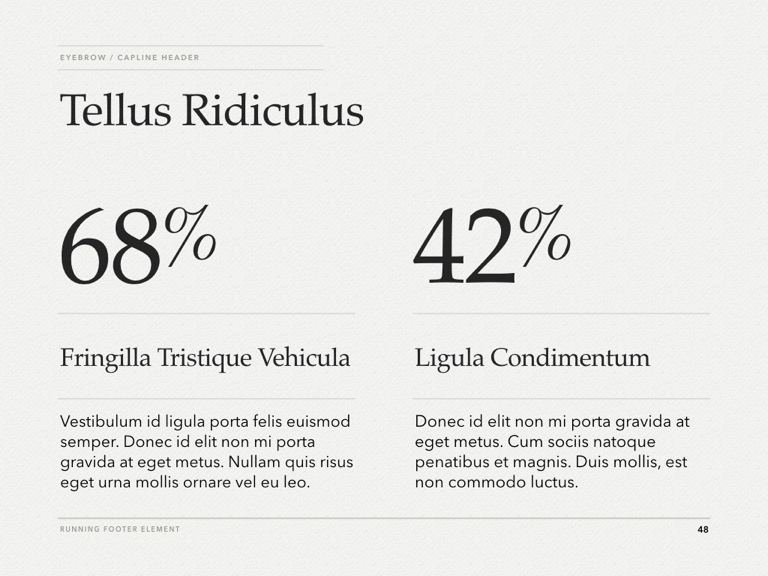 EYEBROW / CAPLINE HEADER

Tellus Ridiculus

68%

Fringilla Tristique Vehicula

Vestibulum id ligula porta felis euismod semper. Donec id elit non mi porta gravida at eget metus. Nullam quis risus eget urna mollis ornare vel eu leo.

42%

Ligula Condimentum

Donec id elit non mi porta gravida at eget metus. Cum sociis natoque penatibus et magnis. Duis mollis, est non commodo luctus.

RUNNING FOOTER ELEMENT

48